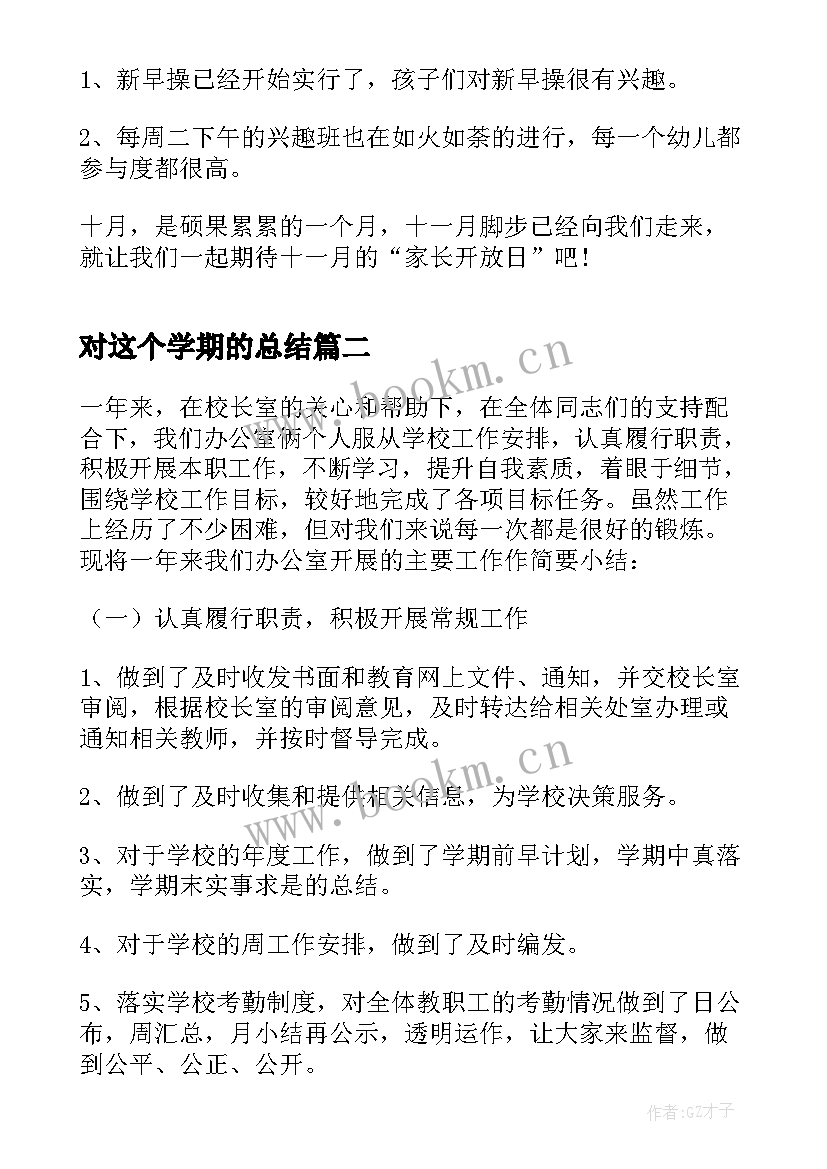 1、新早操已经开始实行了，孩子们对新早操很有兴趣。

2、每周二下午的兴趣班也在如火如荼的进行，每一个幼儿都参与度都很高。

十月，是硕果累累的一个月，十一月脚步已经向我们走来，就让我们一起期待十一月的“家长开放日”吧！

对这个学期的总结篇二

www.bookm.cn

一年来，在校长室的关心和帮助下，在全体同志们的支持配合下，我们办公室俩个人服从学校工作安排，认真履行职责，积极开展本职工作，不断学习，提升自我素质，着眼于细节，围绕学校工作目标，较好地完成了各项目标任务。虽然工作上经历了不少困难，但对我们来说每一次都是很好的锻炼。现将一年来我们办公室开展的主要工作作简要小结：

（一）认真履行职责，积极开展常规工作

1、做到了及时收发书面和教育网上文件、通知，并交校长室审阅，根据校长室的审阅意见，及时转达给相关处室办理或通知相关教师，并按时督导完成。

www.bookm.cn

2、做到了及时收集和提供相关信息，为学校决策服务。

3、对于学校的年度工作，做到了学期前早计划，学期中真落实，学期末实事求是的总结。

4、对于学校的周工作安排，做到了及时编发。

5、落实学校考勤制度，对全体教职工的考勤情况做到了日公布，周汇总，月小结再公示，透明运作，让大家来监督，做到公平、公正、公开。

作者:GZ才子